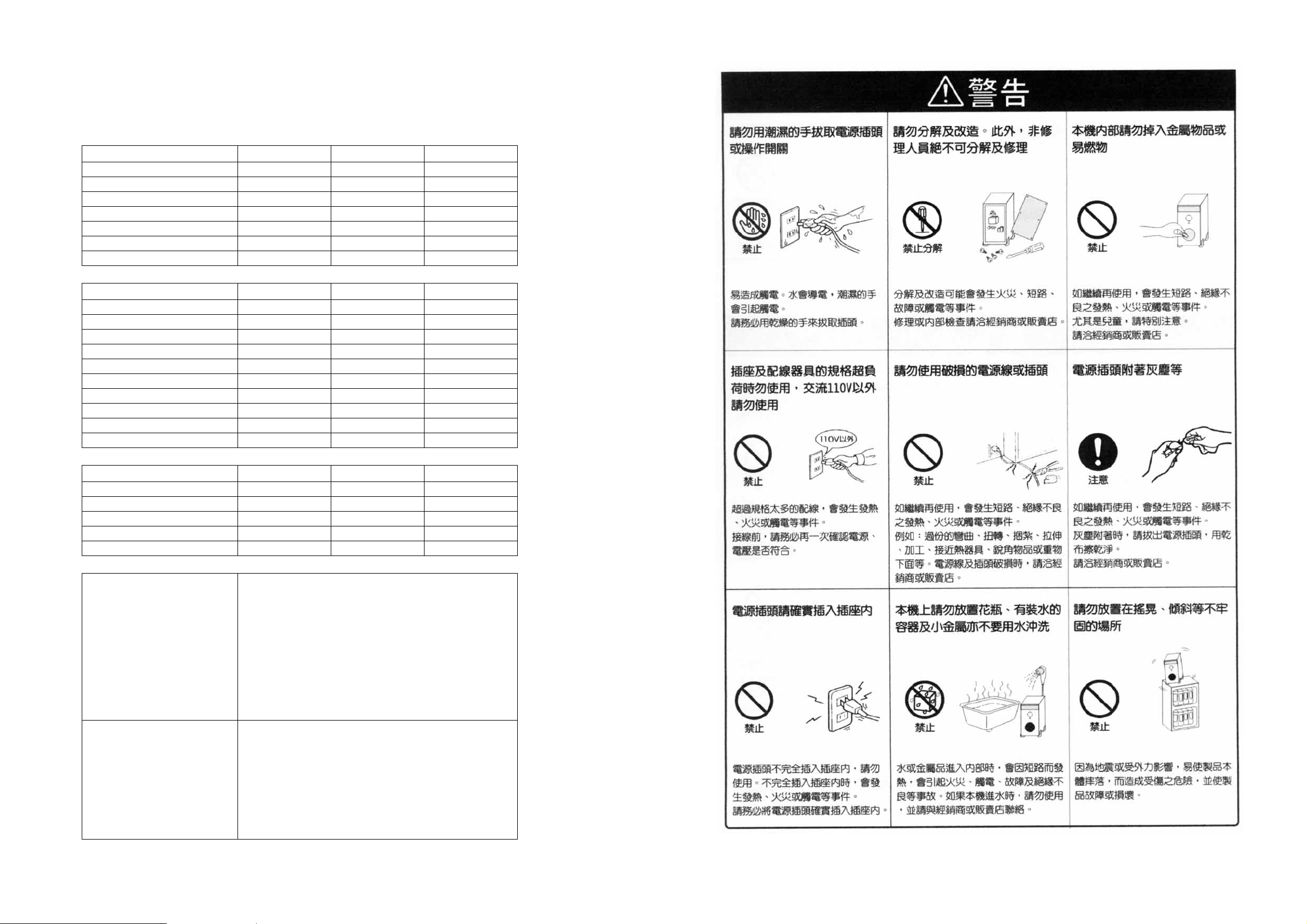 警告

請勿用潮濕的手拔取電源插頭或操作開關

禁止

易造成觸電。水會導電，潮濕的手會引起觸電。
請務必用乾燥的手來拔取插頭。

請勿分解及改造。此外，非修理人員絕不可分解及修理

禁止分解

分解及改造可能會發生火災、短路、故障或觸電等事件。
修理或內部檢查請洽經銷商或販賣店。

本機內部請勿掉入金屬物品或易燃物

禁止

如繼續再使用，會發生短路、絕緣不良之發熱、火災或觸電等事件。
尤其是兒童，請特別注意。
請洽經銷商或販賣店。

插座及配線器具的規格超負荷時勿使用，交流110V以外請勿使用

110V以外

禁止

超過規格太多的配線，會發生發熱、火災或觸電等事件。
接線前，請務必再一次確認電源、電壓是否符合。

請勿使用破損的電源線或插頭

禁止

如繼續再使用，會發生短路、絕緣不良之發熱、火災或觸電等事件。
例如：過份的彎曲、扭轉、捆紮、拉伸、加工、接近熱器具、銳角物品或重物下面等。電源線及插頭破損時，請洽經銷商或販賣店。

電源插頭附著灰塵等

注意

如繼續再使用，會發生短路、絕緣不良之發熱、火災或觸電等事件。
灰塵附著時，請拔出電源插頭，用乾布擦乾淨。
請洽經銷商或販賣店。

電源插頭請確實插入插座內

禁止

電源插頭不完全插入插座內，請勿使用。不完全插入插座內時，會發生發熱、火災或觸電等事件。
請務必將電源插頭確實插入插座內。

本機上請勿放置花瓶、有裝水的容器及小金屬亦不要用水沖洗

禁止

水或金屬品進入內部時，會因短路而發熱，會引起火災、觸電、故障及絕緣不良等事故。如果本機進水時，請勿使用，並請與經銷商或販賣店聯絡。

請勿放置在搖晃、傾斜等不牢固的場所

禁止

因為地震或受外力影響，易使製品本體摔落，而造成受傷之危險，並使製品故障或損壞。